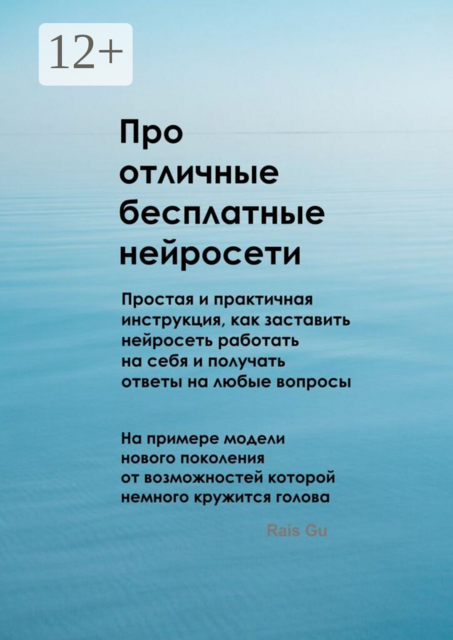 12+

Про отличные бесплатные нейросети

Простая и практичная инструкция, как заставить нейросеть работать на себя и получать ответы на любые вопросы

На примере модели нового поколения от возможностей которой немного кружится голова

Rais Gu